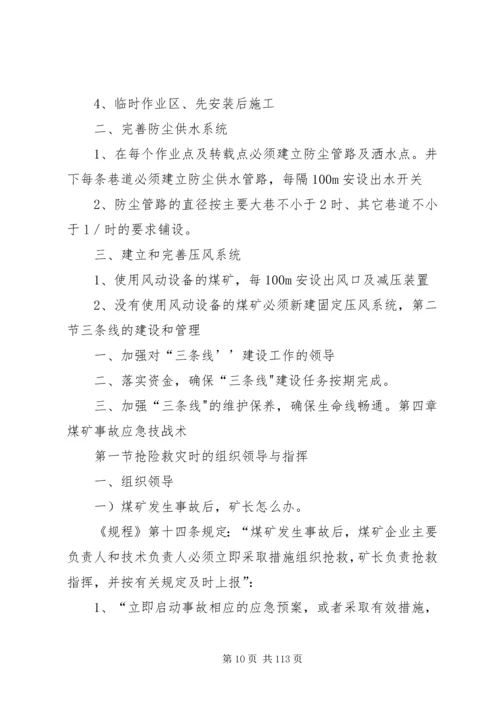 4、临时作业区、先安装后施工

二、完善防尘供水系统

1、在每个作业点及转载点必须建立防尘管路及洒水点。井下每条巷道必须建立防尘供水管路，每隔100m安设出水开关

2、防尘管路的直径按主要大巷不小于2时、其它巷道不小于1/时的要求铺设。

三、建立和完善压风系统

1、使用风动设备的煤矿，每100m安设出风口及减压装置

2、没有使用风动设备的煤矿必须新建固定压风系统，第二节三条线的建设和管理

一、加强对“三条线’’建设工作的领导

二、落实资金，确保“三条线"建设任务按期完成。

三、加强“三条线"的维护保养，确保生命线畅通。第四章煤矿事故应急技战术

第一节抢险救灾时的组织领导与指挥

一、组织领导

一）煤矿发生事故后，矿长怎么办。

《规程》第十四条规定：“煤矿发生事故后，煤矿企业主要负责人和技术负责人必须立即采取措施组织抢救，矿长负责抢救指挥，并按有关规定及时上报”：

1、“立即启动事故相应的应急预案，或者采取有效措施，

第10页 共113页